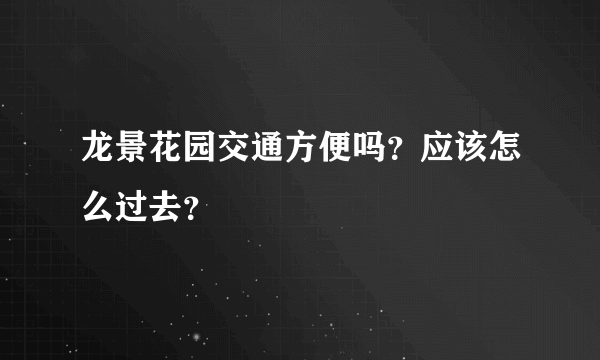 龙景花园交通方便吗？应该怎么过去？